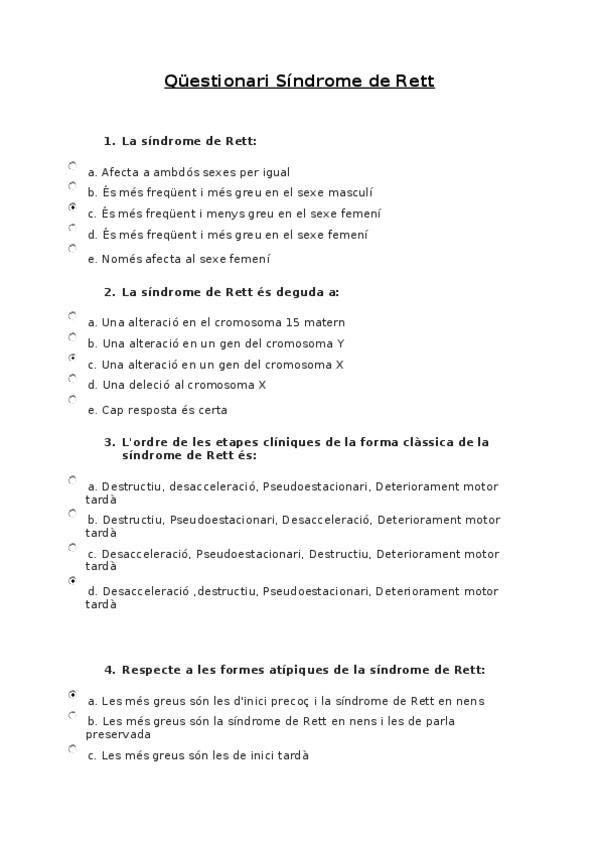 Qüestionari Síndrome de Rett

1. La síndrome de Rett:

a. Afecta a ambdós sexes per igual
b. És més freqüent i més greu en el sexe masculí
c. És més freqüent i menys greu en el sexe femení
d. És més freqüent i més greu en el sexe femení
e. Només afecta al sexe femení

2. La síndrome de Rett és deguda a:

a. Una alteració en el cromosoma 15 matern
b. Una alteració en un gen del cromosoma Y
c. Una alteració en un gen del cromosoma X
d. Una deleció al cromosoma X
e. Cap resposta és certa

3. L'ordre de les etapes clíniques de la forma clàssica de la síndrome de Rett és:

a. Destructiu, desacceleració, Pseudoestacionari, Deteriorament motor tardà
b. Destructiu, Pseudoestacionari, Desacceleració, Deteriorament motor tardà
c. Desacceleració, Pseudoestacionari, Destructiu, Deteriorament motor tardà
d. Desacceleració ,destructiu, Pseudoestacionari, Deteriorament motor tardà

4. Respecte a les formes atípiques de la síndrome de Rett:

a. Les més greus són les d'inici precoç i la síndrome de Rett en nens
b. Les més greus són la síndrome de Rett en nens i les de parla preservada
c. Les més greus són les de inici tardà